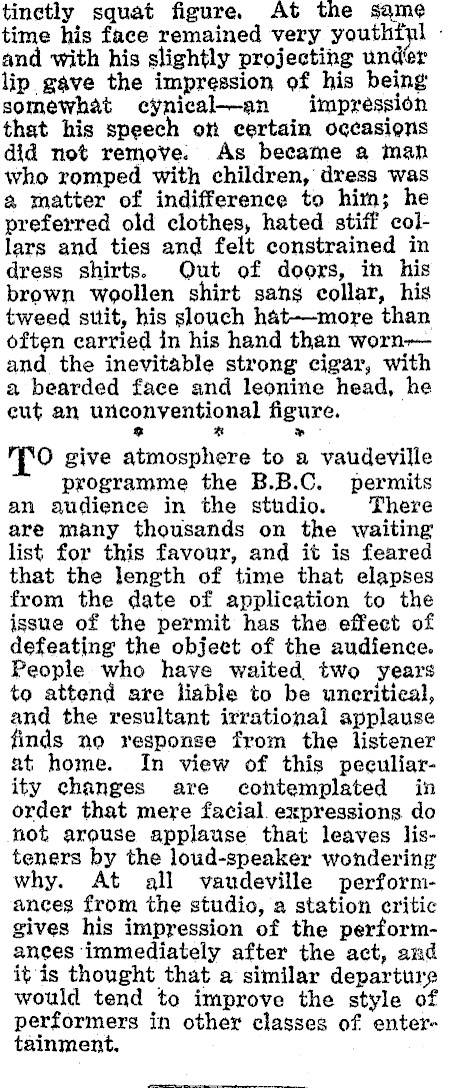 tinctly squat figure. At the same time his face remained very youthful and with his slightly projecting under lip gave the impression of his being somewhat cynical—an impression that his speech on certain occasions did not remove. As became a man who romped with children, dress was a matter of indifference to him; he preferred old clothes, hated stiff collars and ties and felt constrained in dress shirts. Out of doors, in his brown woollen shirt sans collar, his tweed suit, his slouch hat—more than often carried in his hand than worn—and the inevitable strong cigar, with a bearded face and leonine head, he cut an unconventional figure.

* * *

TO give atmosphere to a vaudeville programme the B.B.C. permits an audience in the studio. There are many thousands on the waiting list for this favour, and it is feared that the length of time that elapses from the date of application to the issue of the permit has the effect of defeating the object of the audience. People who have waited two years to attend are liable to be uncritical, and the resultant irrational applause finds no response from the listener at home. In view of this peculiarity changes are contemplated in order that mere facial expressions do not arouse applause that leaves listeners by the loud-speaker wondering why. At all vaudeville performances from the studio, a station critic gives his impression of the performances immediately after the act, and it is thought that a similar departure would tend to improve the style of performers in other classes of entertainment.